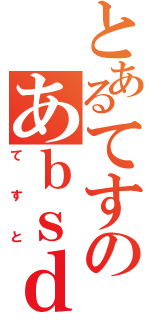 とあるてすの
あｂｓｄ
てすと